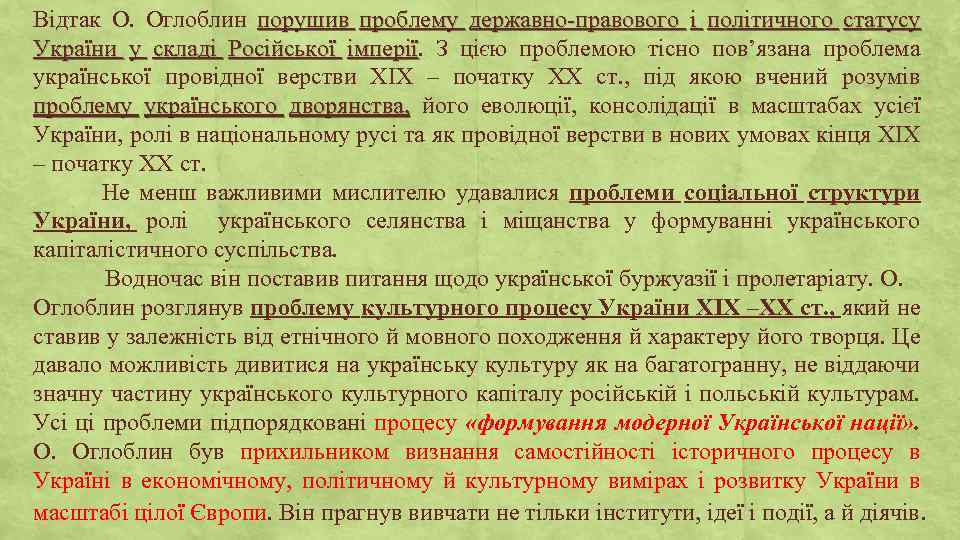 Відтак О. Оглоблин порушив проблему державно-правового і політичного статусу України у складі Російської імперії. З цією проблемою тісно пов'язана проблема української провідної верстви XIX – початку XX ст., під якою вчений розумів проблему українського дворянства, його еволюції, консолідації в масштабах усієї України, ролі в національному русі та як провідної верстви в нових умовах кінця XIX – початку XX ст.

Не менш важливими мислителю удавалися проблеми соціальної структури України, ролі українського селянства і міщанства у формуванні українського капіталістичного суспільства.

Водночас він поставив питання щодо української буржуазії і пролетаріату. О. Оглоблин розглянув проблему культурного процесу України XIX –XX ст., який не ставив у залежність від етнічного й мовного походження й характеру його творця. Це давало можливість дивитися на українську культуру як на багатогранну, не віддаючи значну частину українського культурного капіталу російській і польській культурам. Усі ці проблеми підпорядковані процесу «формування модерної Української нації». О. Оглоблин був прихильником визнання самостійності історичного процесу в Україні в економічному, політичному й культурному вимірах і розвитку України в масштабі цілої Європи. Він прагнув вивчати не тільки інститути, ідеї і події, а й діячів.